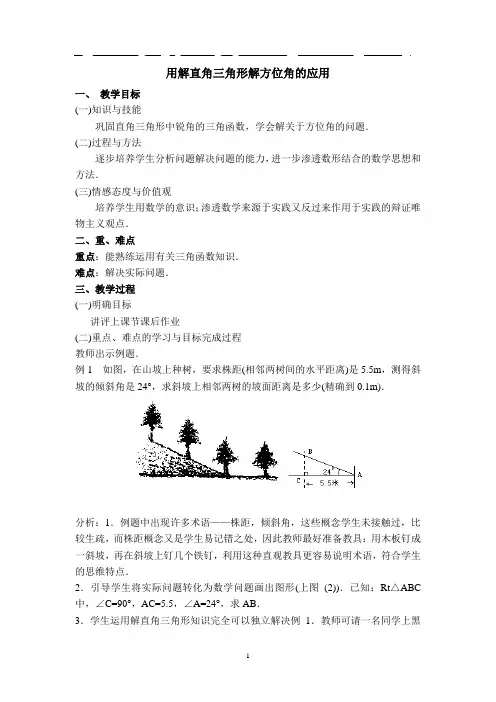 用解直角三角形解方位角的应用

一、 教学目标

(一)知识与技能

巩固直角三角形中锐角的三角函数，学会解关于方位角的问题.

(二)过程与方法

逐步培养学生分析问题解决问题的能力，进一步渗透数形结合的数学思想和方法.

(三)情感态度与价值观

培养学生用数学的意识；渗透数学来源于实践又反过来作用于实践的辩证唯物主义观点.

二、重、难点

重点：能熟练运用有关三角函数知识.

难点：解决实际问题.

三、教学过程

(一)明确目标

讲评上课节课后作业

(二)重点、难点的学习与目标完成过程

教师出示例题.

例 1 如图，在山坡上种树，要求株距(相邻两树间的水平距离)是 5.5m，测得斜坡的倾斜角是 24°，求斜坡上相邻两树的坡面距离是多少(精确到 0.1m).

B
24°
A
C
5.5米

分析：1．例题中出现许多术语——株距，倾斜角，这些概念学生未接触过，比较生疏，而株距概念又是学生易记错之处，因此教师最好准备教具：用木板钉成一斜坡，再在斜坡上钉几个铁钉，利用这种直观教具更容易说明术语，符合学生的思维特点.

2．引导学生将实际问题转化为数学问题画出图形(上图 (2))．已知：Rt△ABC 中，∠C=90°，AC=5.5，∠A=24°，求 AB.

3．学生运用解直角三角形知识完全可以独立解决例 1．教师可请一名同学上黑

1